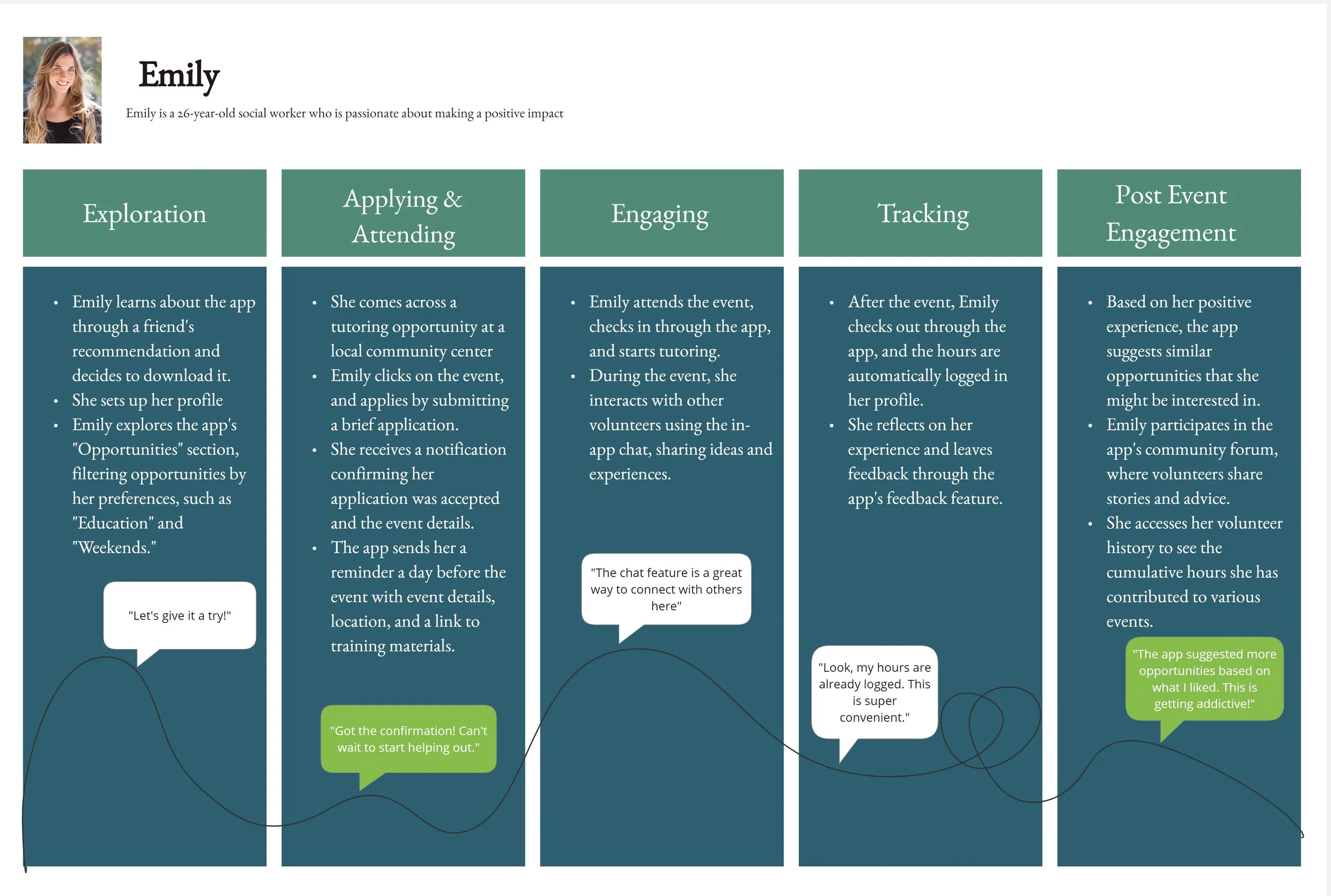 Emily

Emily is a 26-year-old social worker who is passionate about making a positive impact

Exploration

- Emily learns about the app through a friend's recommendation and decides to download it.
- She sets up her profile
- Emily explores the app's "Opportunities" section, filtering opportunities by her preferences, such as "Education" and "Weekends."

"Let's give it a try!"

Applying & Attending

- She comes across a tutoring opportunity at a local community center
- Emily clicks on the event, and applies by submitting a brief application.
- She receives a notification confirming her application was accepted and the event details.
- The app sends her a reminder a day before the event with event details, location, and a link to training materials.

"Got the confirmation! Can't wait to start helping out."

Engaging

- Emily attends the event, checks in through the app, and starts tutoring.
- During the event, she interacts with other volunteers using the in-app chat, sharing ideas and experiences.

"The chat feature is a great way to connect with others here"

Tracking

- After the event, Emily checks out through the app, and the hours are automatically logged in her profile.
- She reflects on her experience and leaves feedback through the app's feedback feature.

"Look, my hours are already logged. This is super convenient."

Post Event Engagement

- Based on her positive experience, the app suggests similar opportunities that she might be interested in.
- Emily participates in the app's community forum, where volunteers share stories and advice.
- She accesses her volunteer history to see the cumulative hours she has contributed to various events.

"The app suggested more opportunities based on what I liked. This is getting addictive!"